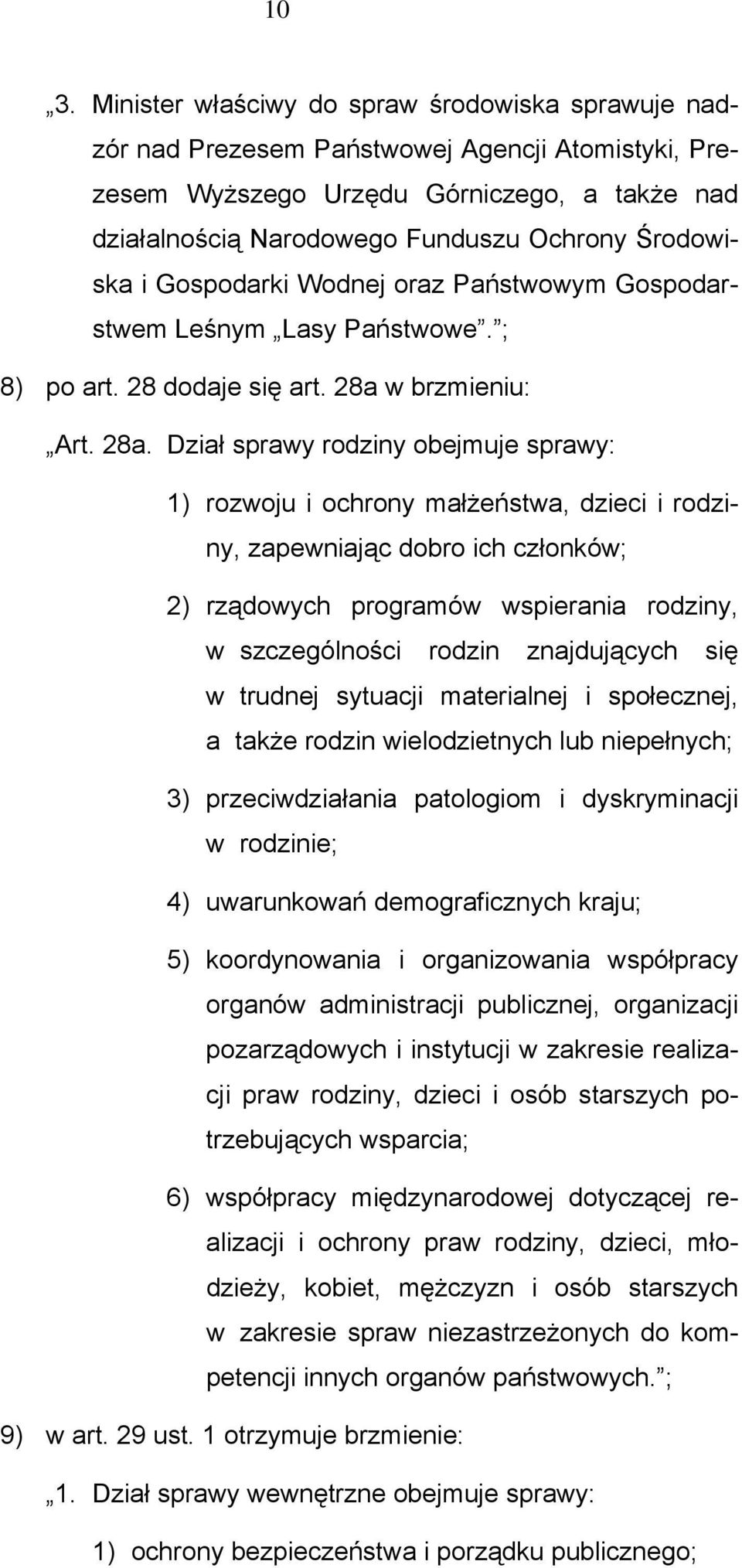 10

„3. Minister właściwy do spraw środowiska sprawuje nadzór nad Prezesem Państwowej Agencji Atomistyki, Prezesem Wyższego Urzędu Górniczego, a także nad działalnością Narodowego Funduszu Ochrony Środowiska i Gospodarki Wodnej oraz Państwowym Gospodarstwem Leśnym „Lasy Państwowe”.”;

8) po art. 28 dodaje się art. 28a w brzmieniu:

„Art. 28a. Dział sprawy rodziny obejmuje sprawy:

1) rozwoju i ochrony małżeństwa, dzieci i rodziny, zapewniając dobro ich członków;

2) rządowych programów wspierania rodziny, w szczególności rodzin znajdujących się w trudnej sytuacji materialnej i społecznej, a także rodzin wielodzietnych lub niepełnych;

3) przeciwdziałania patologiom i dyskryminacji w rodzinie;

4) uwarunkowań demograficznych kraju;

5) koordynowania i organizowania współpracy organów administracji publicznej, organizacji pozarządowych i instytucji w zakresie realizacji praw rodziny, dzieci i osób starszych potrzebujących wsparcia;

6) współpracy międzynarodowej dotyczącej realizacji i ochrony praw rodziny, dzieci, młodzieży, kobiet, mężczyzn i osób starszych w zakresie spraw niezastrzeżonych do kompetencji innych organów państwowych.”;

9) w art. 29 ust. 1 otrzymuje brzmienie:

„1. Dział sprawy wewnętrzne obejmuje sprawy:

1) ochrony bezpieczeństwa i porządku publicznego;